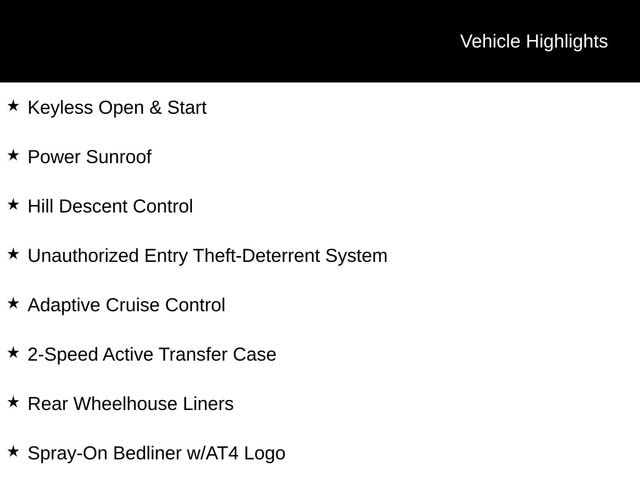 Vehicle Highlights

★ Keyless Open & Start

★ Power Sunroof

★ Hill Descent Control

★ Unauthorized Entry Theft-Deterrent System

★ Adaptive Cruise Control

★ 2-Speed Active Transfer Case

★ Rear Wheelhouse Liners

★ Spray-On Bedliner w/AT4 Logo